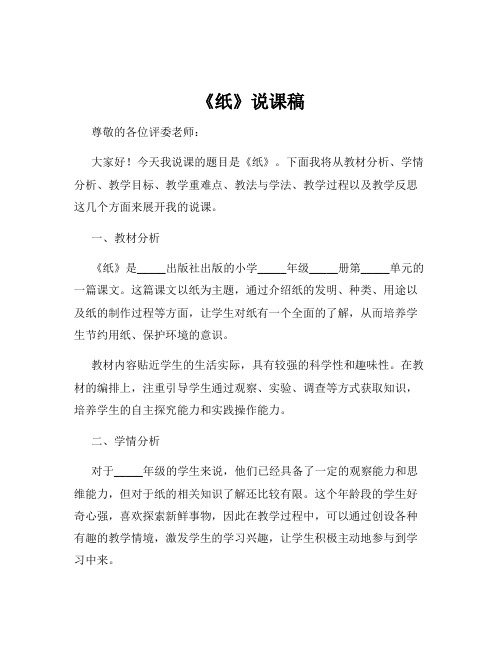 《纸》说课稿

尊敬的各位评委老师：

大家好！今天我说课的题目是《纸》。下面我将从教材分析、学情分析、教学目标、教学重难点、教法与学法、教学过程以及教学反思这几个方面来展开我的说课。

一、教材分析

《纸》是_____出版社出版的小学_____年级_____册第_____单元的一篇课文。这篇课文以纸为主题，通过介绍纸的发明、种类、用途以及纸的制作过程等方面，让学生对纸有一个全面的了解，从而培养学生节约用纸、保护环境的意识。

教材内容贴近学生的生活实际，具有较强的科学性和趣味性。在教材的编排上，注重引导学生通过观察、实验、调查等方式获取知识，培养学生的自主探究能力和实践操作能力。

二、学情分析

对于_____年级的学生来说，他们已经具备了一定的观察能力和思维能力，但对于纸的相关知识了解还比较有限。这个年龄段的学生好奇心强，喜欢探索新鲜事物，因此在教学过程中，可以通过创设各种有趣的教学情境，激发学生的学习兴趣，让学生积极主动地参与到学习中来。